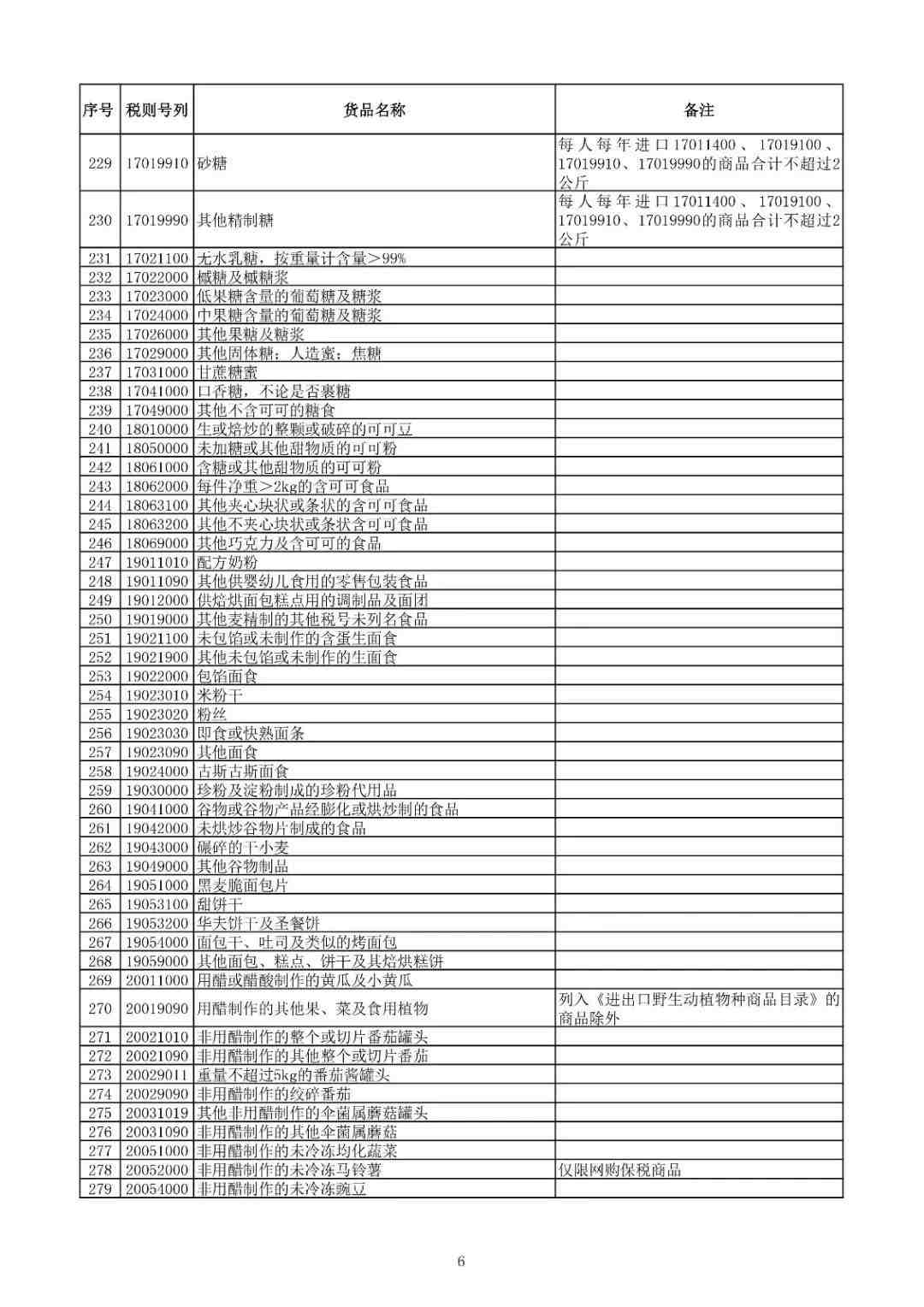 | 序号 | 税则号列 | 货品名称 | 备注 |
|---|---|---|---|
| 229 | 17019910 | 砂糖 | 每人每年进口17011400、17019100、17019910、17019990的商品合计不超过2公斤 |
| 230 | 17019990 | 其他精制糖 | 每人每年进口17011400、17019100、17019910、17019990的商品合计不超过2公斤 |
| 231 | 17021100 | 无水乳糖，按重量计含量>99% | |
| 232 | 17022000 | 槭糖及槭糖浆 | |
| 233 | 17023000 | 低果糖含量的葡萄糖及糖浆 | |
| 234 | 17024000 | 中果糖含量的葡萄糖及糖浆 | |
| 235 | 17026000 | 其他果糖及糖浆 | |
| 236 | 17029000 | 其他固体糖；人造蜜；焦糖 | |
| 237 | 17031000 | 甘蔗糖蜜 | |
| 238 | 17041000 | 口香糖，不论是否裹糖 | |
| 239 | 17049000 | 其他不含可可的糖食 | |
| 240 | 18010000 | 生或焙炒的整颗或破碎的可可豆 | |
| 241 | 18050000 | 未加糖或其他甜物质的可可粉 | |
| 242 | 18061000 | 含糖或其他甜物质的可可粉 | |
| 243 | 18062000 | 每件净重>2kg的含可可食品 | |
| 244 | 18063100 | 其他夹心块状或条状的含可可食品 | |
| 245 | 18063200 | 其他不夹心块状或条状含可可食品 | |
| 246 | 18069000 | 其他巧克力及含可可的食品 | |
| 247 | 19011010 | 配方奶粉 | |
| 248 | 19011090 | 其他供婴幼儿食用的零售包装食品 | |
| 249 | 19012000 | 供焙烘面包糕点用的调制品及面团 | |
| 250 | 19019000 | 其他麦精制的其他税号未列名食品 | |
| 251 | 19021100 | 未包馅或未制作的含蛋生面食 | |
| 252 | 19021900 | 其他未包馅或未制作的生面食 | |
| 253 | 19022000 | 包馅面食 | |
| 254 | 19023010 | 米粉干 | |
| 255 | 19023020 | 粉丝 | |
| 256 | 19023030 | 即食或快熟面条 | |
| 257 | 19023090 | 其他面食 | |
| 258 | 19024000 | 古斯古斯面食 | |
| 259 | 19030000 | 珍粉及淀粉制成的珍粉代用品 | |
| 260 | 19041000 | 谷物或谷物产品经膨化或烘炒制的食品 | |
| 261 | 19042000 | 未烘炒谷物片制成的食品 | |
| 262 | 19043000 | 碾碎的干小麦 | |
| 263 | 19049000 | 其他谷物制品 | |
| 264 | 19051000 | 黑麦脆面包片 | |
| 265 | 19053100 | 甜饼干 | |
| 266 | 19053200 | 华夫饼干及圣餐饼 | |
| 267 | 19054000 | 面包干、吐司及类似的烤面包 | |
| 268 | 19059000 | 其他面包、糕点、饼干及其焙烘糕饼 | |
| 269 | 20011000 | 用醋或醋酸制作的黄瓜及小黄瓜 | |
| 270 | 20019090 | 用醋制作的其他果、菜及食用植物 | 列入《进出口野生动植物种商品目录》的商品除外 |
| 271 | 20021010 | 非用醋制作的整个或切片番茄罐头 | |
| 272 | 20021090 | 非用醋制作的其他整个或切片番茄 | |
| 273 | 20029011 | 重量不超过5kg的番茄酱罐头 | |
| 274 | 20029090 | 非用醋制作的绞碎番茄 | |
| 275 | 20031019 | 其他非用醋制作的伞菌属蘑菇罐头 | |
| 276 | 20031090 | 非用醋制作的其他伞菌属蘑菇 | |
| 277 | 20051000 | 非用醋制作的未冷冻均化蔬菜 | |
| 278 | 20052000 | 非用醋制作的未冷冻马铃薯 | 仅限网购保税商品 |
| 279 | 20054000 | 非用醋制作的未冷冻豌豆 | |

6